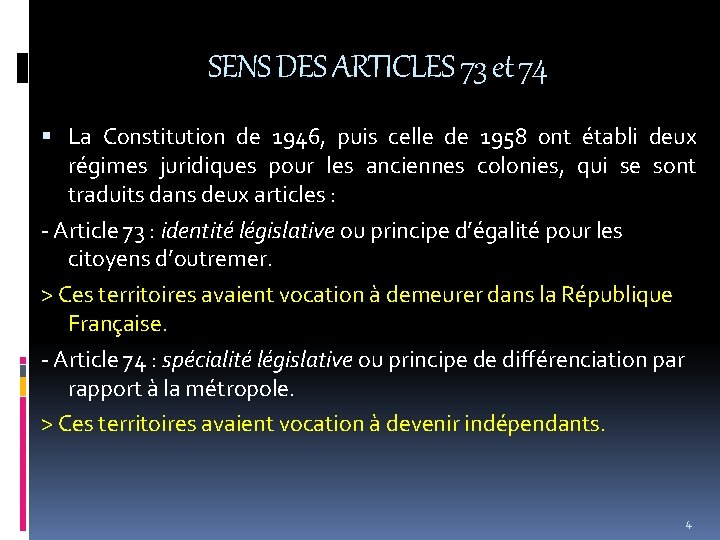 SENS DES ARTICLES 73 et 74

• La Constitution de 1946, puis celle de 1958 ont établi deux régimes juridiques pour les anciennes colonies, qui se sont traduits dans deux articles :

- Article 73 : identité législative ou principe d'égalité pour les citoyens d'outremer.

> Ces territoires avaient vocation à demeurer dans la République Française.

- Article 74 : spécialité législative ou principe de différenciation par rapport à la métropole.

> Ces territoires avaient vocation à devenir indépendants.

4